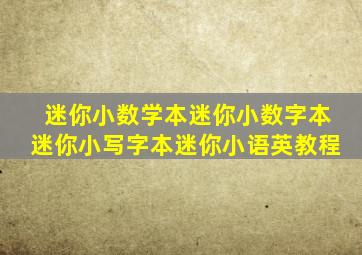 迷你小数学本迷你小数字本
迷你小写字本迷你小语英教程